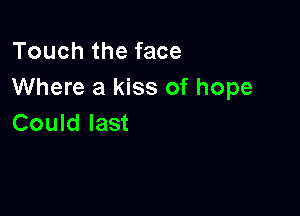 Touch the face
Where a kiss of hope
Could last